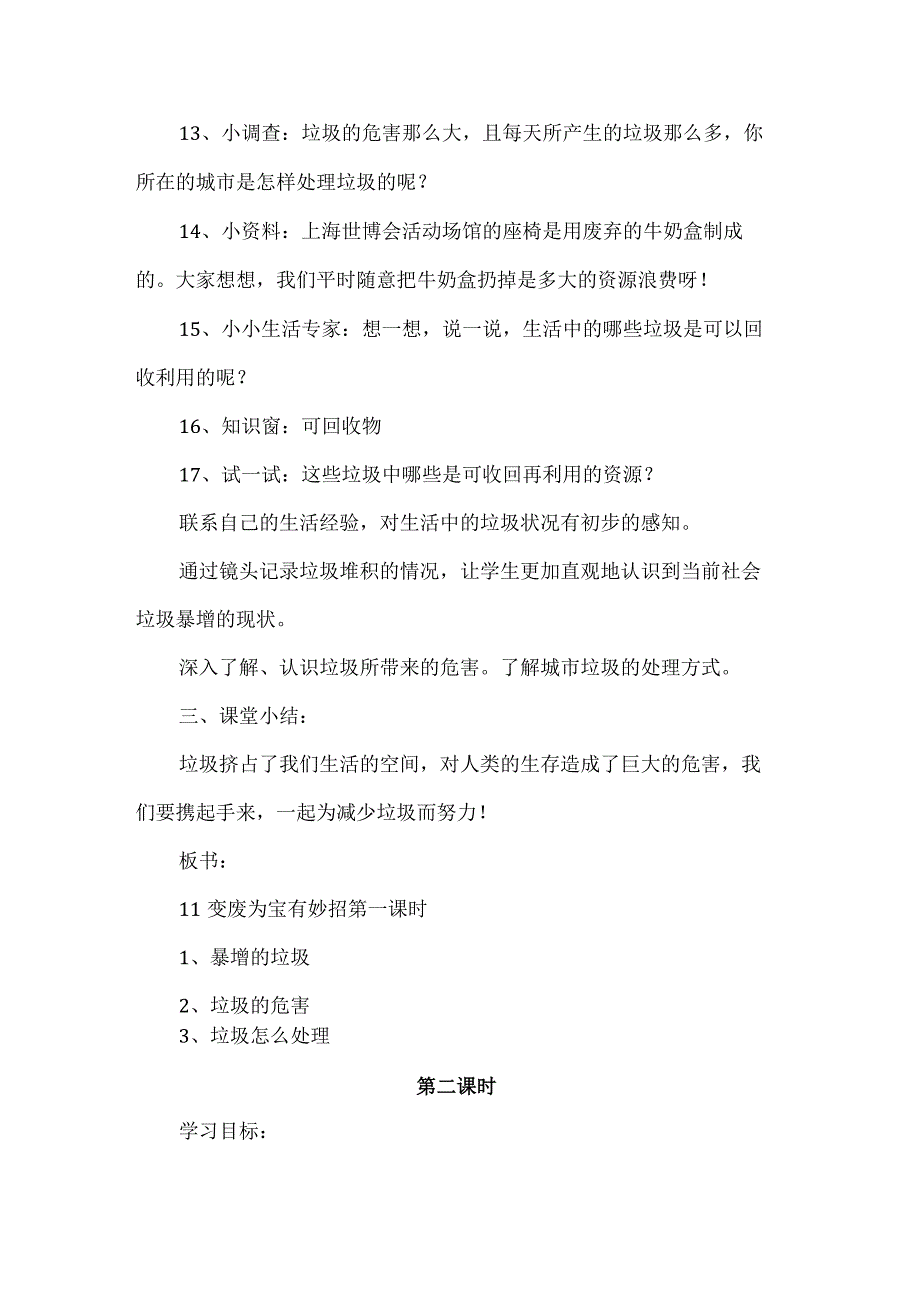 13、小调查：垃圾的危害那么大，且每天所产生的垃圾那么多，你所在的城市是怎样处理垃圾的呢？

14、小资料：上海世博会活动场馆的座椅是用废弃的牛奶盒制成的。大家想想，我们平时随意把牛奶盒扔掉是多大的资源浪费呀！

15、小小生活专家：想一想，说一说，生活中的哪些垃圾是可以回收利用的呢？

16、知识窗：可回收物

17、试一试：这些垃圾中哪些是可收回再利用的资源？

联系自己的生活经验，对生活中的垃圾状况有初步的感知。

通过镜头记录垃圾堆积的情况，让学生更加直观地认识到当前社会垃圾暴增的现状。

深入了解、认识垃圾所带来的危害。了解城市垃圾的处理方式。

三、课堂小结：

垃圾挤占了我们生活的空间，对人类的生存造成了巨大的危害，我们要携起手来，一起为减少垃圾而努力！

板书：

11 变废为宝有妙招第一课时

1、暴增的垃圾

2、垃圾的危害

3、垃圾怎么处理

第二课时

学习目标：